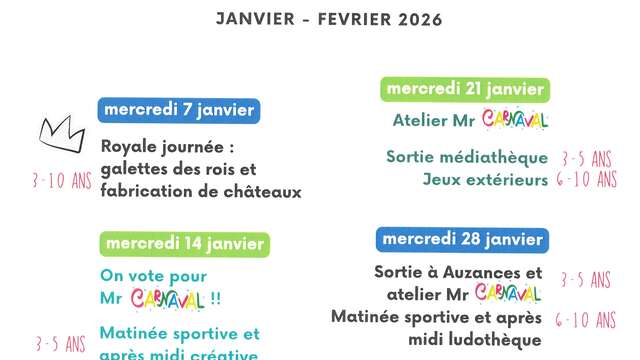 JANVIER - FEVRIER 2026

mercredi 7 janvier

Royale journée : galettes des rois et fabrication de châteaux

3-10 ANS

mercredi 14 janvier

On vote pour Mr CARNAVAL !!

Matinée sportive et après midi créative

3-5 ANS

mercredi 21 janvier

Atelier Mr CARNAVAL

Sortie médiathèque 3-5 ANS
Jeux extérieurs 6-10 ANS

mercredi 28 janvier

Sortie à Auzances et atelier Mr CARNAVAL 3-5 ANS

Matinée sportive et après midi ludothèque 6-10 ANS